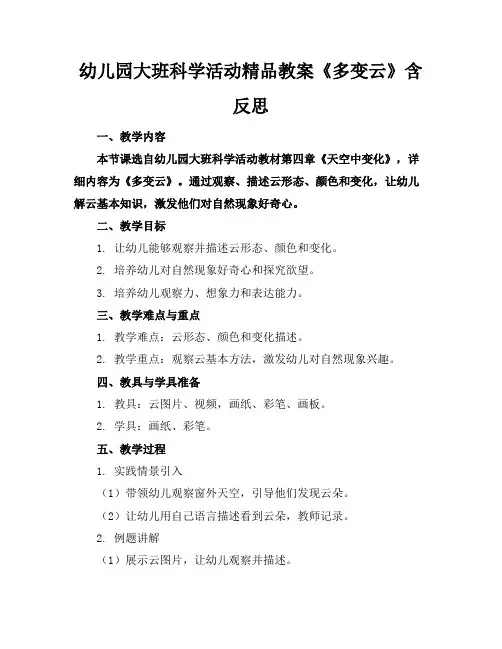 幼儿园大班科学活动精品教案《多变云》含反思

一、教学内容

本节课选自幼儿园大班科学活动教材第四章《天空中变化》，详细内容为《多变云》。通过观察、描述云形态、颜色和变化，让幼儿解云基本知识，激发他们对自然现象好奇心。

二、教学目标

1. 让幼儿能够观察并描述云形态、颜色和变化。

2. 培养幼儿对自然现象好奇心和探究欲望。

3. 培养幼儿观察力、想象力和表达能力。

三、教学难点与重点

1. 教学难点：云形态、颜色和变化描述。

2. 教学重点：观察云基本方法，激发幼儿对自然现象兴趣。

四、教具与学具准备

1. 教具：云图片、视频，画纸、彩笔、画板。

2. 学具：画纸、彩笔。

五、教学过程

1. 实践情景引入

（1）带领幼儿观察窗外天空，引导他们发现云朵。

（2）让幼儿用自己语言描述看到云朵，教师记录。

2. 例题讲解

（1）展示云图片，让幼儿观察并描述。